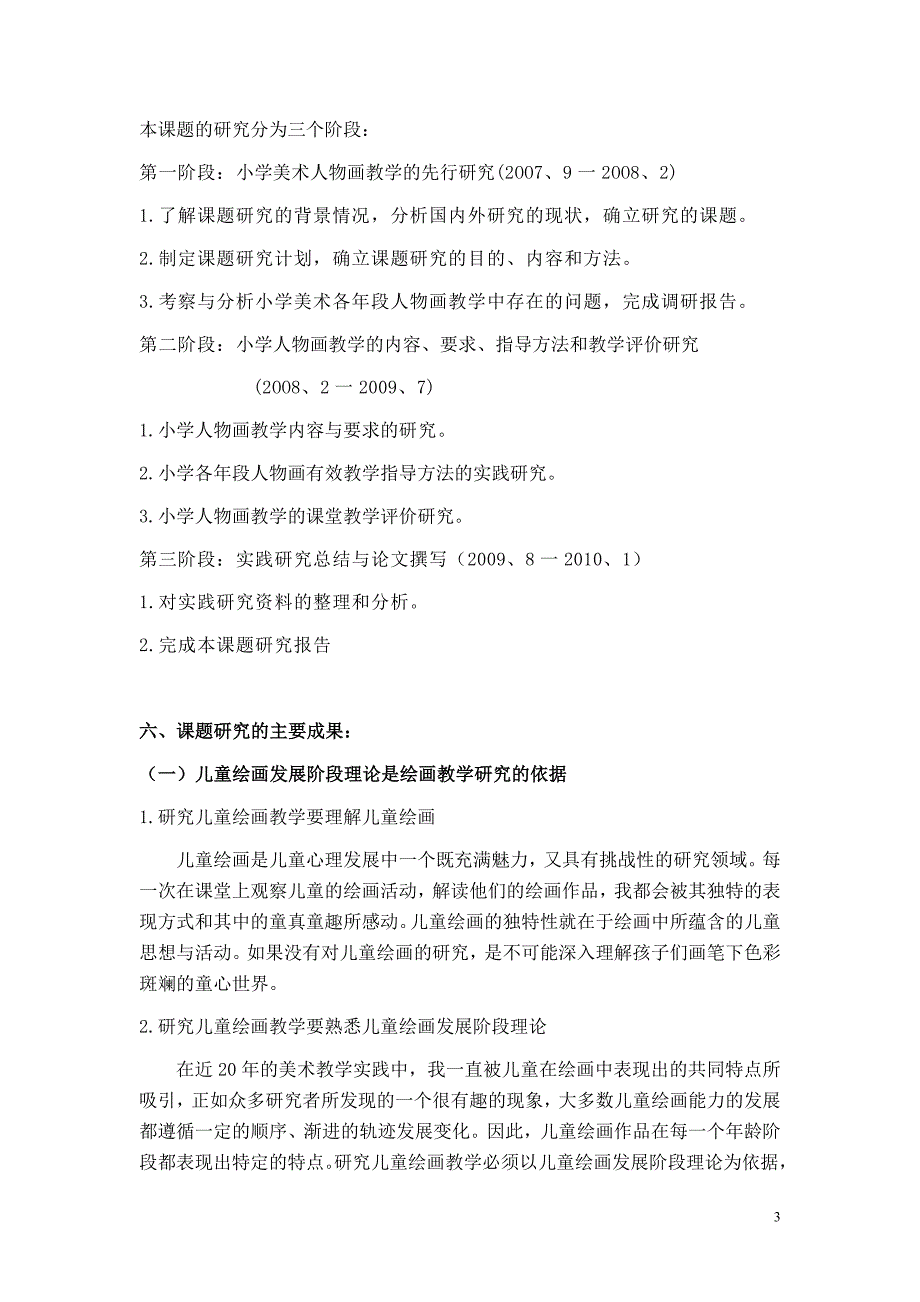 本课题的研究分为三个阶段：

第一阶段：小学美术人物画教学的先行研究(2007、9 一 2008、2)

1.了解课题研究的背景情况，分析国内外研究的现状，确立研究的课题。

2.制定课题研究计划，确立课题研究的目的、内容和方法。

3.考察与分析小学美术各年段人物画教学中存在的问题，完成调研报告。

第二阶段：小学人物画教学的内容、要求、指导方法和教学评价研究

(2008、2 一 2009、7)

1.小学人物画教学内容与要求的研究。

2.小学各年段人物画有效教学指导方法的实践研究。

3.小学人物画教学的课堂教学评价研究。

第三阶段：实践研究总结与论文撰写（2009、8 一 2010、1）

1.对实践研究资料的整理和分析。

2.完成本课题研究报告

六、课题研究的主要成果：

（一）儿童绘画发展阶段理论是绘画教学研究的依据

1.研究儿童绘画教学要理解儿童绘画

儿童绘画是儿童心理发展中一个既充满魅力，又具有挑战性的研究领域。每一次在课堂上观察儿童的绘画活动，解读他们的绘画作品，我都会被其独特的表现方式和其中的童真童趣所感动。儿童绘画的独特性就在于绘画中所蕴含的儿童思想与活动。如果没有对儿童绘画的研究，是不可能深入理解孩子们画笔下色彩斑斓的童心世界。

2.研究儿童绘画教学要熟悉儿童绘画发展阶段理论

在近 20 年的美术教学实践中，我一直被儿童在绘画中表现出的共同特点所吸引，正如众多研究者所发现的一个很有趣的现象，大多数儿童绘画能力的发展都遵循一定的顺序、渐进的轨迹发展变化。因此，儿童绘画作品在每一个年龄阶段都表现出特定的特点。研究儿童绘画教学必须以儿童绘画发展阶段理论为依据，

3